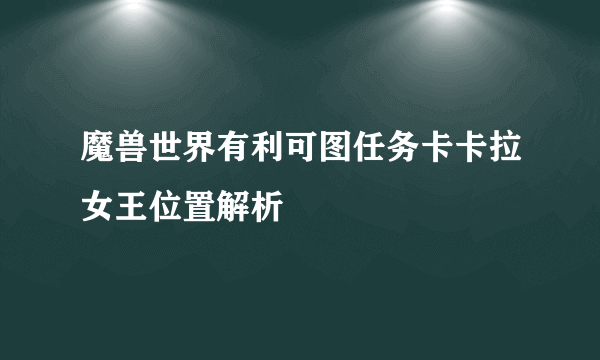 魔兽世界有利可图任务卡卡拉女王位置解析